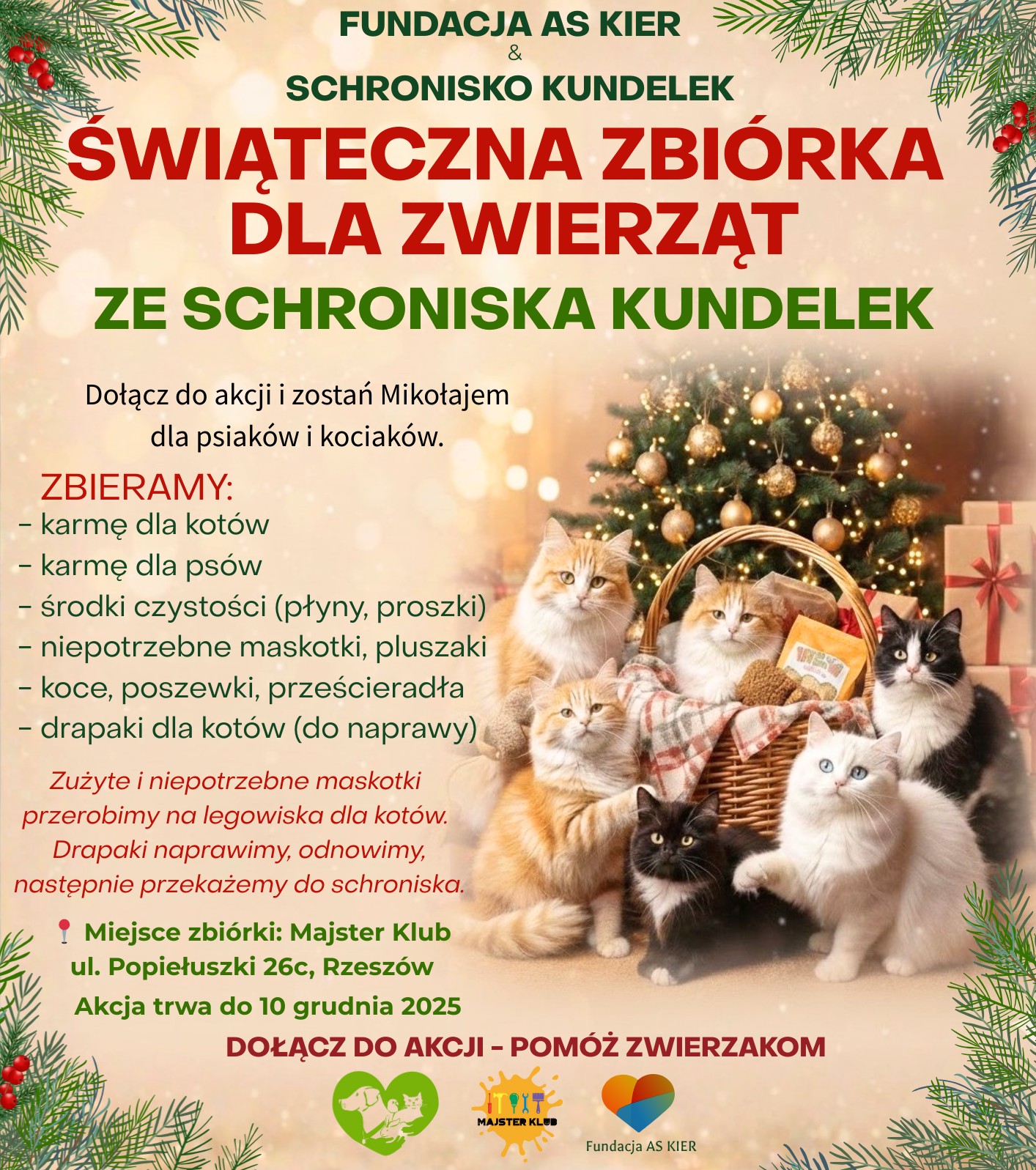 FUNDACJA AS KIER
&
SCHRONISKO KUNDELEK

ŚWIĄTECZNA ZBIÓRKA DLA ZWIERZĄT

ZE SCHRONISKA KUNDELEK

Dołącz do akcji i zostań Mikołajem dla psiaków i kociaków.

ZBIERAMY:
- karmę dla kotów
- karmę dla psów
- środki czystości (płyny, proszki)
- niepotrzebne maskotki, pluszaki
- koce, poszewki, prześcieradła
- drapaki dla kotów (do naprawy)

Zużyte i niepotrzebne maskotki przerobimy na legowiska dla kotów. Drapaki naprawimy, odnowimy, następnie przekażemy do schroniska.

Miejsce zbiórki: Majster Klub
ul. Popiełuszki 26c, Rzeszów

Akcja trwa do 10 grudnia 2025

DOŁĄCZ DO AKCJI - POMÓŻ ZWIERZAKOM

MAJSTER KLUB

Fundacja AS KIER